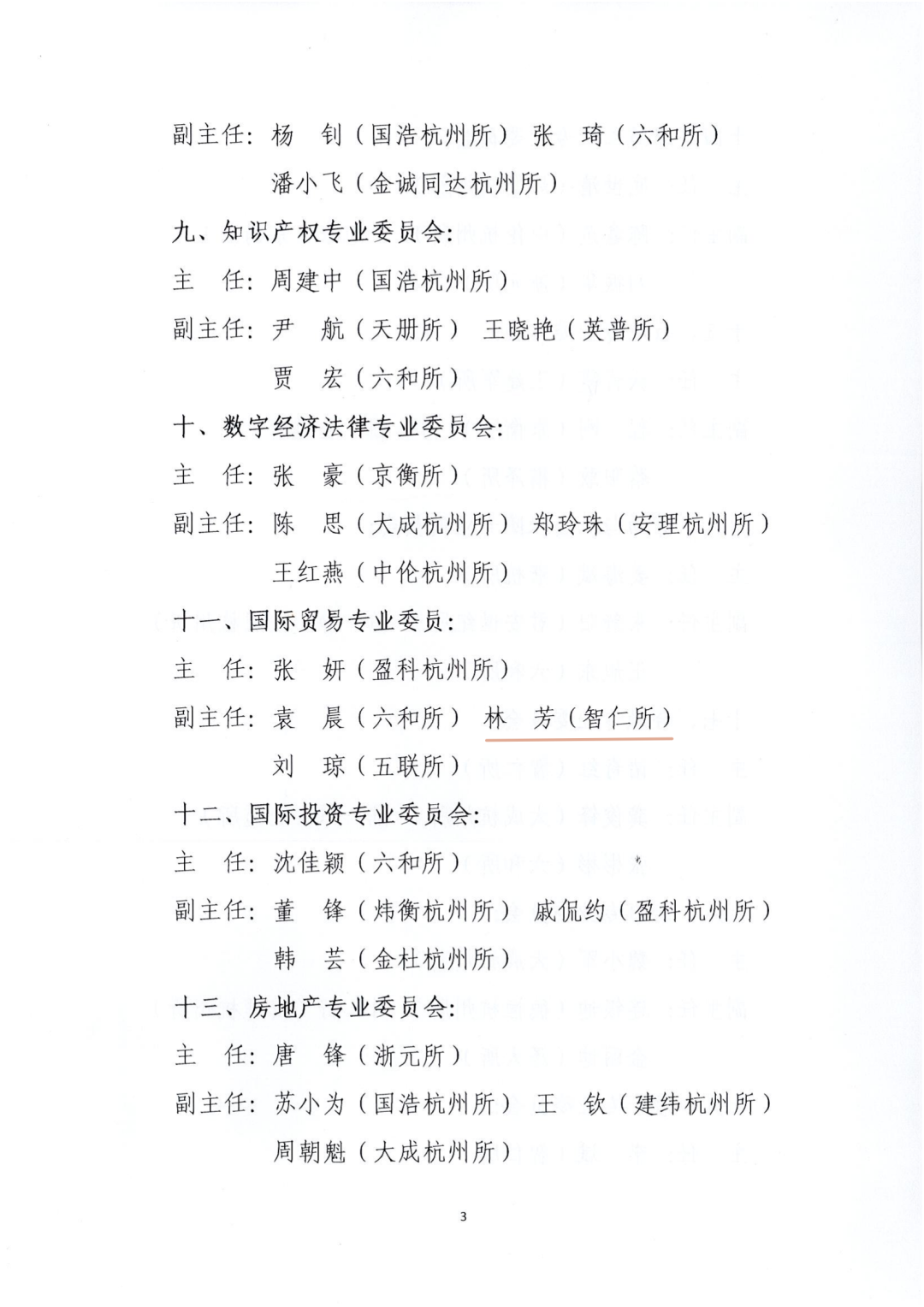 副主任：杨　钊（国浩杭州所）　张　琦（六和所）

潘小飞（金诚同达杭州所）

九、知识产权专业委员会：

主　任：周建中（国浩杭州所）

副主任：尹　航（天册所）　王晓艳（英普所）

贾　宏（六和所）

十、数字经济法律专业委员会：

主　任：张　豪（京衡所）

副主任：陈　思（大成杭州所）　郑玲珠（安理杭州所）

王红燕（中伦杭州所）

十一、国际贸易专业委员：

主　任：张　妍（盈科杭州所）

副主任：袁　晨（六和所）　林　芳（智仁所）

刘　琼（五联所）

十二、国际投资专业委员会：

主　任：沈佳颖（六和所）

副主任：董　锋（炜衡杭州所）　戚侃约（盈科杭州所）

韩　芸（金杜杭州所）

十三、房地产专业委员会：

主　任：唐　锋（浙元所）

副主任：苏小为（国浩杭州所）　王　钦（建纬杭州所）

周朝魁（大成杭州所）

3